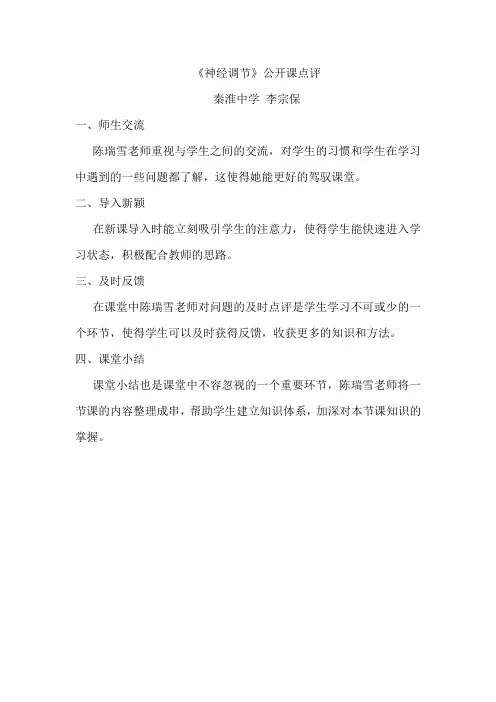 《神经调节》公开课点评

秦淮中学 李宗保

一、师生交流

陈瑞雪老师重视与学生之间的交流，对学生的习惯和学生在学习中遇到的一些问题都了解，这使得她能更好的驾驭课堂。

二、导入新颖

在新课导入时能立刻吸引学生的注意力，使得学生能快速进入学习状态，积极配合教师的思路。

三、及时反馈

在课堂中陈瑞雪老师对问题的及时点评是学生学习不可或少的一个环节，使得学生可以及时获得反馈，收获更多的知识和方法。

四、课堂小结

课堂小结也是课堂中不容忽视的一个重要环节，陈瑞雪老师将一节课的内容整理成串，帮助学生建立知识体系，加深对本节课知识的掌握。